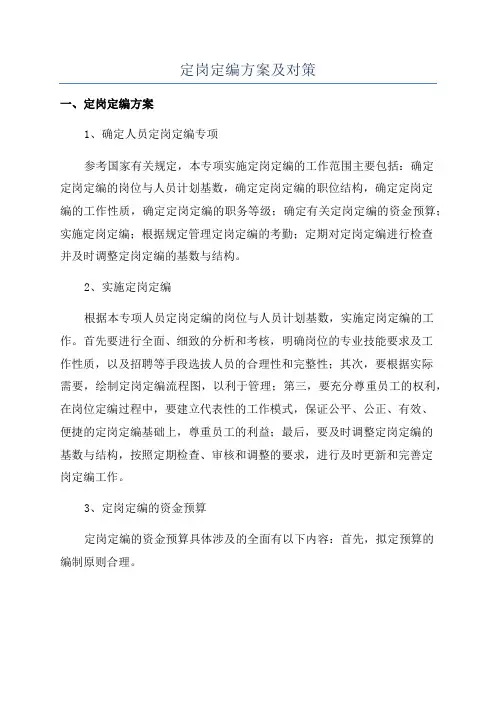 定岗定编方案及对策

一、定岗定编方案

1、确定人员定岗定编专项

参考国家有关规定，本专项实施定岗定编的工作范围主要包括：确定定岗定编的岗位与人员计划基数，确定定岗定编的职位结构，确定定岗定编的工作性质，确定定岗定编的职务等级；确定有关定岗定编的资金预算；实施定岗定编；根据规定管理定岗定编的考勤；定期对定岗定编进行检查并及时调整定岗定编的基数与结构。

2、实施定岗定编

根据本专项人员定岗定编的岗位与人员计划基数，实施定岗定编的工作。首先要进行全面、细致的分析和考核，明确岗位的专业技能要求及工作性质，以及招聘等手段选拔人员的合理性和完整性；其次，要根据实际需要，绘制定岗定编流程图，以利于管理；第三，要充分尊重员工的权利，在岗位定编过程中，要建立代表性的工作模式，保证公平、公正、有效、便捷的定岗定编基础上，尊重员工的利益；最后，要及时调整定岗定编的基数与结构，按照定期检查、审核和调整的要求，进行及时更新和完善定岗定编工作。

3、定岗定编的资金预算

定岗定编的资金预算具体涉及的全面有以下内容：首先，拟定预算的编制原则合理。